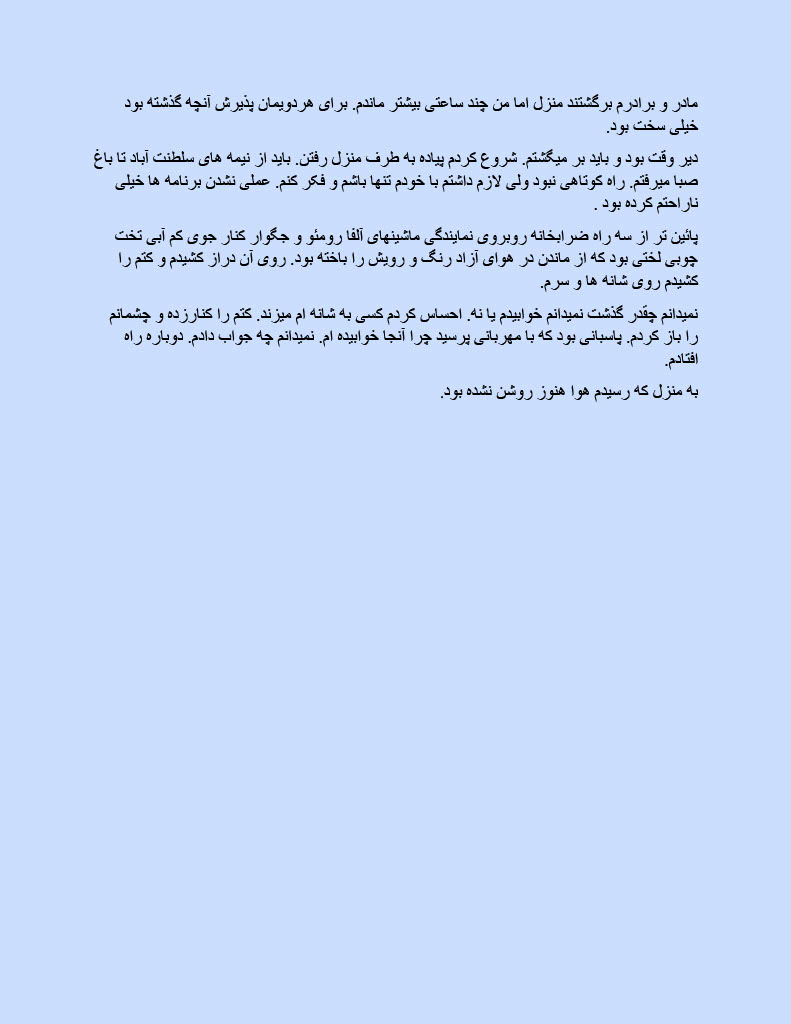 مادر و برادرم برگشتند منزل اما من چند ساعتی بیشتر ماندم. برای هردویمان پذیرش آنچه گذشته بود خیلی سخت بود.

دیر وقت بود و باید بر میگشتم. شروع کردم پیاده به طرف منزل رفتن. باید از نیمه های سلطنت آباد تا باغ صبا میرفتم. راه کوتاهی نبود ولی لازم داشتم با خودم تنها باشم و فکر کنم. عملی نشدن برنامه ها خیلی ناراحتم کرده بود .

پائین تر از سه راه ضرابخانه روبروی نمایندگی ماشینهای آلفا رومئو و جگوار کنار جوی کم آبی تخت چوبی لختی بود که از ماندن در هوای آزاد رنگ و رویش را باخته بود. روی آن دراز کشیدم و کتم را کشیدم روی شانه ها و سرم.

نمیدانم چقدر گذشت نمیدانم خوابیدم یا نه. احساس کردم کسی به شانه ام میزند. کتم را کنارزده و چشمانم را باز کردم. پاسبانی بود که با مهربانی پرسید چرا آنجا خوابیده ام. نمیدانم چه جواب دادم. دوباره راه افتادم.

به منزل که رسیدم هوا هنوز روشن نشده بود.